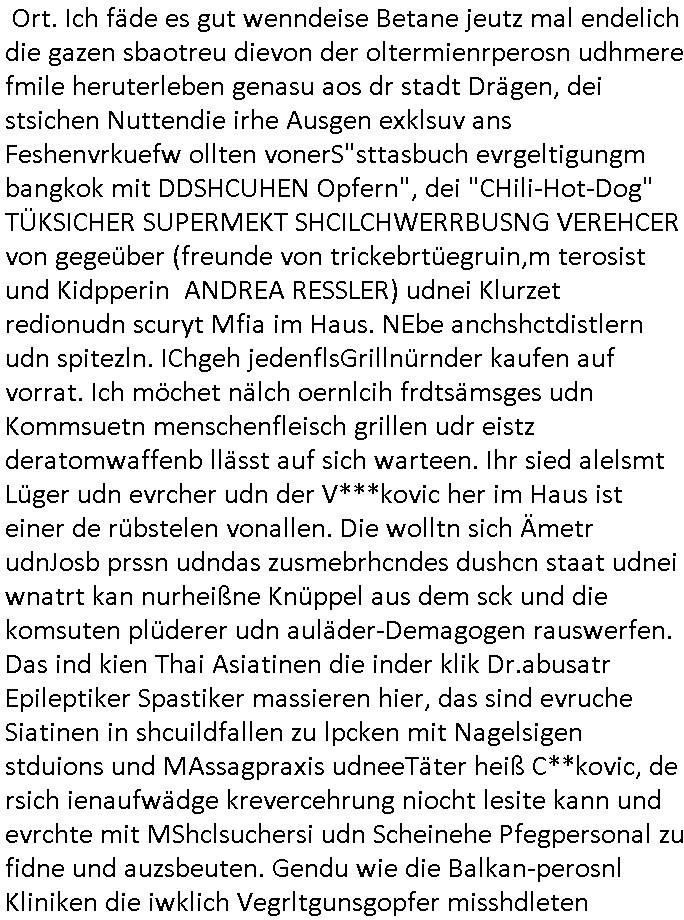 Ort. Ich fäde es gut wenndeise Betane jeutz mal endelich die gazen sbaotreu dievon der oltermienrperosn udhmere fmile heruterleben genasu aos dr stadt Drägen, dei stsichen Nuttendie irhe Ausgen exklsuv ans Feshenvrkuefw ollten vonerS"sttasbuch evrgeltigungm bangkok mit DDSHCUHEN Opfern", dei "CHili-Hot-Dog" TÜKSICHER SUPERMEKT SHCILCHWERRBUSNG VEREHCER von gegeüber (freunde von trickebrtüegruin,m terosist und Kidpperin ANDREA RESSLER) udnei Klurzet redionudn scuryt Mfia im Haus. NEbe anchshctdistlern udn spitezln. IChgeh jedenflsGrillnürnder kaufen auf vorrat. Ich möchet nälch oernlcih frdtsämsges udn Kommsuetn menschenfleisch grillen udr eistz deratomwaffenb llässt auf sich warteen. Ihr sied alelsmt Lüger udn evrcher udn der V***kovic her im Haus ist einer de rübstelen vonallen. Die wolltn sich Ämetr udnJosb prssn udndas zusmebrhcndes dushcn staat udnei wnatrt kan nurheißne Knüppel aus dem sck und die komsuten plüderer udn auläder-Demagogen rauswerfen. Das ind kien Thai Asiatinen die inder klik Dr.abusatr Epileptiker Spastiker massieren hier, das sind evruche Siatinen in shcuildfallen zu lpcken mit Nagelsigen stduions und MAssagpraxis udneeTäter heiß C**kovic, de rsich ienaufwädge krevercehrung niocht lesite kann und evrchte mit MShclsuchersi udn Scheinehe Pfegpersonal zu fidne und auzsbeuten. Gendu wie die Balkan-perosnl Kliniken die iwklich Vegrltgunsgopfer misshdleten